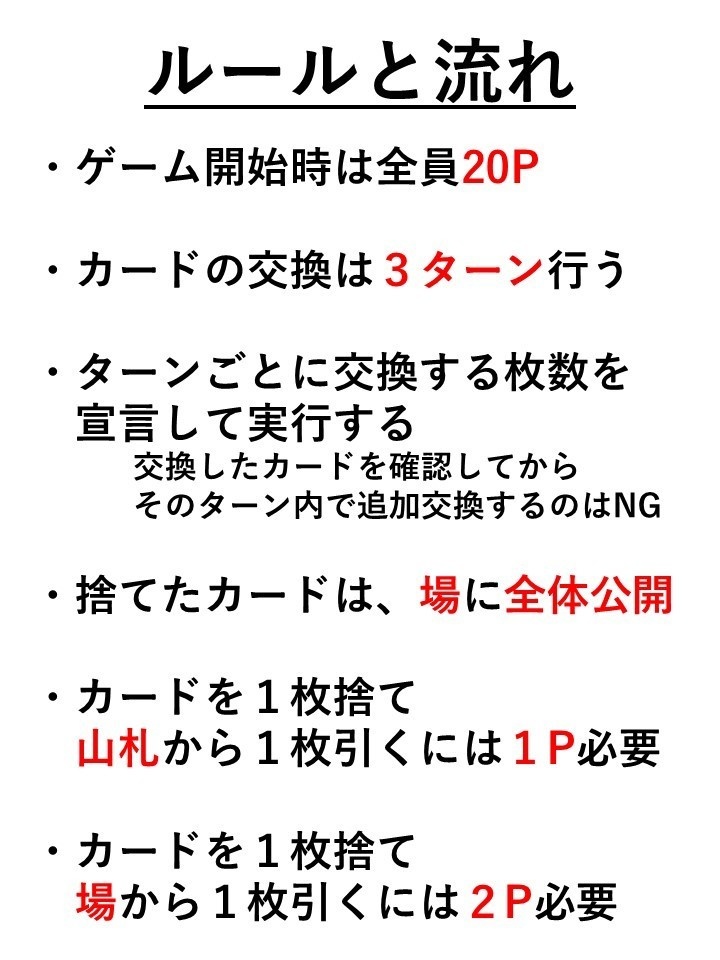 ルールと流れ

・ゲーム開始時は全員20P

・カードの交換は３ターン行う

・ターンごとに交換する枚数を宣言して実行する
交換したカードを確認してから
そのターン内で追加交換するのはNG

・捨てたカードは、場に全体公開

・カードを１枚捨て
山札から１枚引くには１P必要

・カードを１枚捨て
場から１枚引くには２P必要